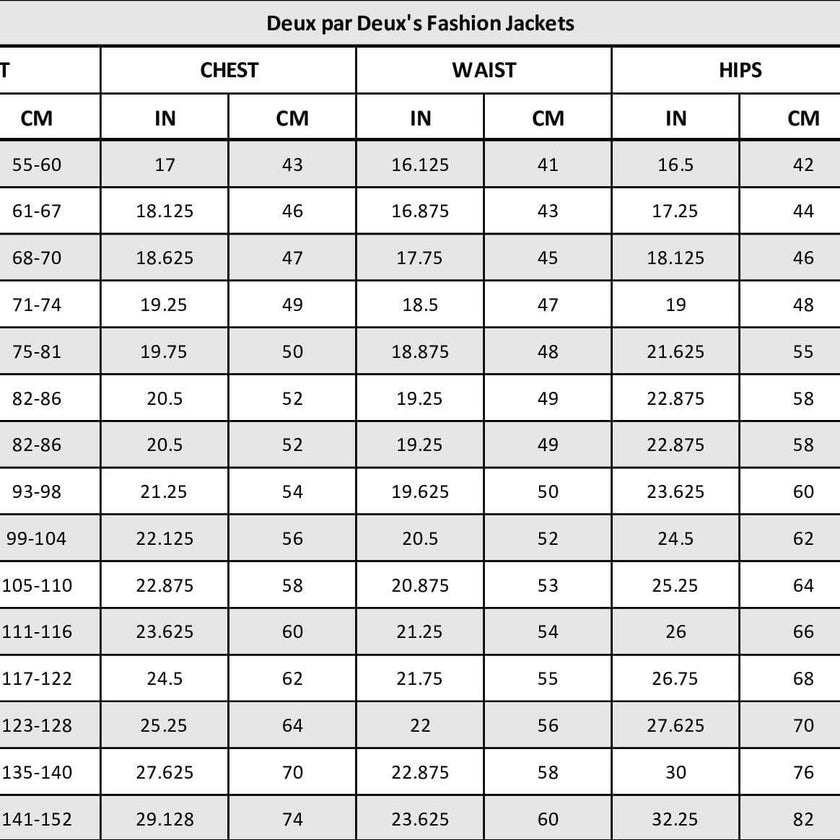 Deux par Deux's Fashion Jackets

| T | CHEST | | WAIST | | HIPS | |
|---|---|---|---|---|---|---|
| CM | IN | CM | IN | CM | IN | CM |
| 55-60 | 17 | 43 | 16.125 | 41 | 16.5 | 42 |
| 61-67 | 18.125 | 46 | 16.875 | 43 | 17.25 | 44 |
| 68-70 | 18.625 | 47 | 17.75 | 45 | 18.125 | 46 |
| 71-74 | 19.25 | 49 | 18.5 | 47 | 19 | 48 |
| 75-81 | 19.75 | 50 | 18.875 | 48 | 21.625 | 55 |
| 82-86 | 20.5 | 52 | 19.25 | 49 | 22.875 | 58 |
| 82-86 | 20.5 | 52 | 19.25 | 49 | 22.875 | 58 |
| 93-98 | 21.25 | 54 | 19.625 | 50 | 23.625 | 60 |
| 99-104 | 22.125 | 56 | 20.5 | 52 | 24.5 | 62 |
| 105-110 | 22.875 | 58 | 20.875 | 53 | 25.25 | 64 |
| 111-116 | 23.625 | 60 | 21.25 | 54 | 26 | 66 |
| 117-122 | 24.5 | 62 | 21.75 | 55 | 26.75 | 68 |
| 123-128 | 25.25 | 64 | 22 | 56 | 27.625 | 70 |
| 135-140 | 27.625 | 70 | 22.875 | 58 | 30 | 76 |
| 141-152 | 29.128 | 74 | 23.625 | 60 | 32.25 | 82 |